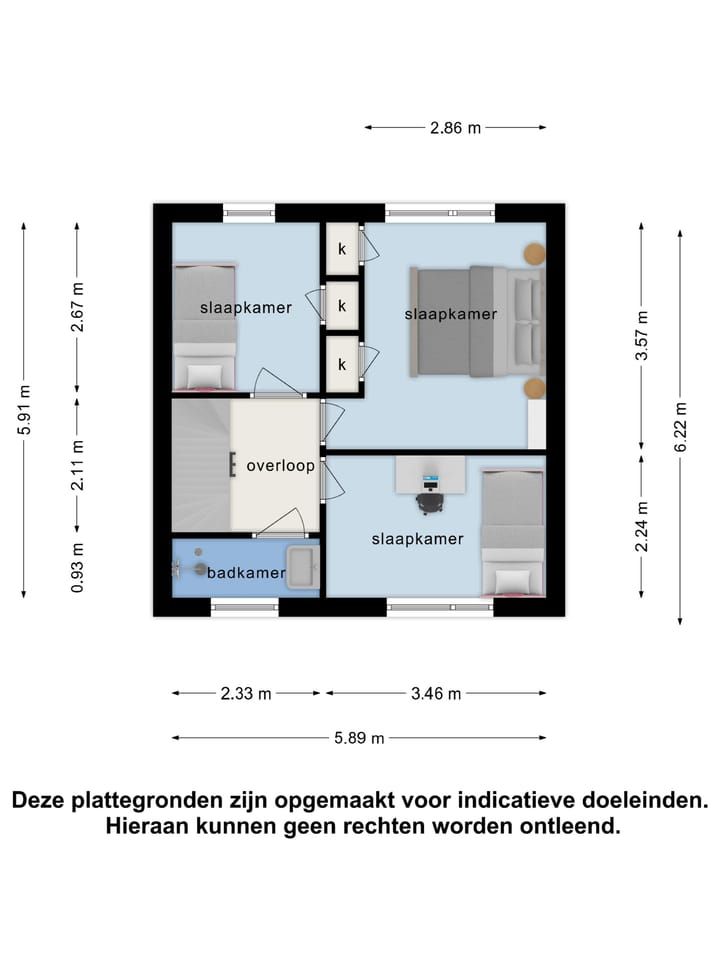 2.86 m

5.91 m

2.67 m

2.11 m

0.93 m

slaapkamer

k

k

k

slaapkamer

overloop

slaapkamer

badkamer

3.57 m

2.24 m

6.22 m

2.33 m

3.46 m

5.89 m

Deze plattegronden zijn opgemaakt voor indicatieve doeleinden. Hieraan kunnen geen rechten worden ontleend.